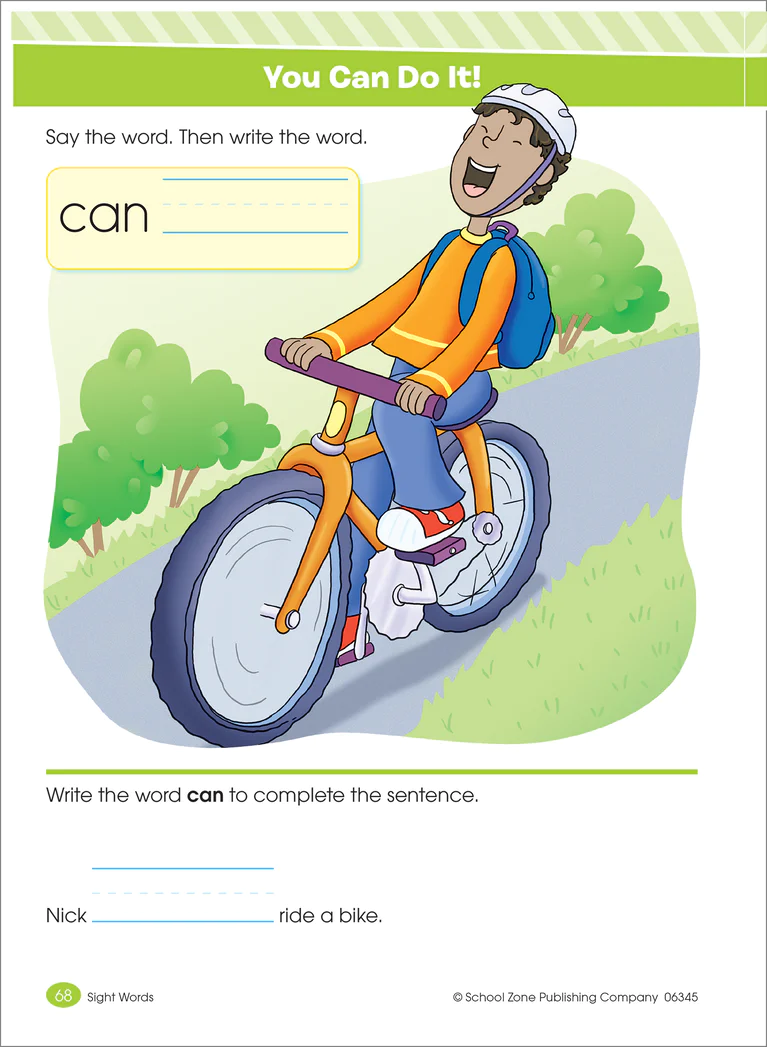 You Can Do It!

Say the word. Then write the word.

can ____

Write the word can to complete the sentence.

Nick ____ ride a bike.

68 Sight Words

© School Zone Publishing Company 06345